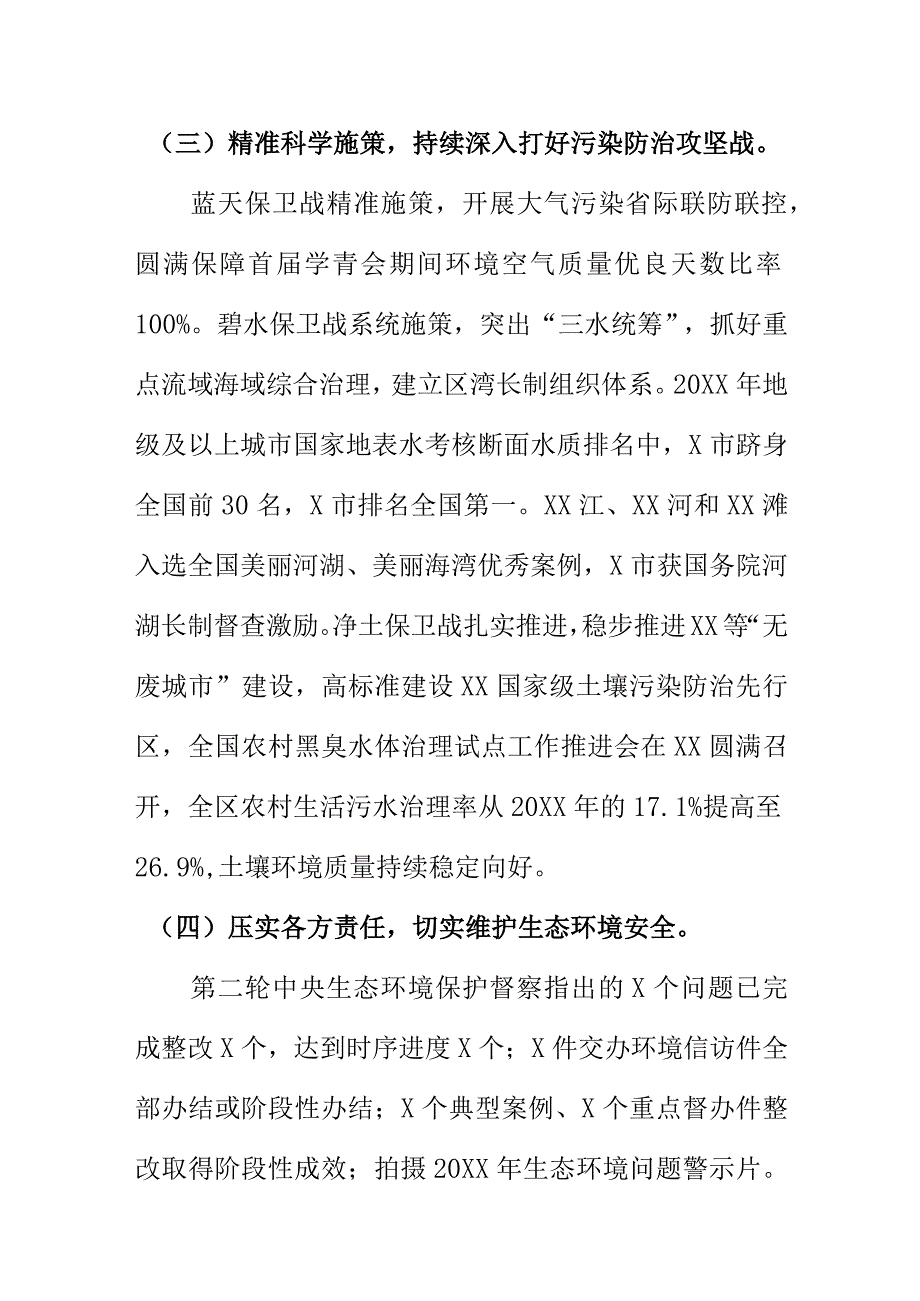 （三）精准科学施策，持续深入打好污染防治攻坚战。

蓝天保卫战精准施策，开展大气污染省际联防联控，圆满保障首届学青会期间环境空气质量优良天数比率100%。碧水保卫战系统施策，突出“三水统筹”，抓好重点流域海域综合治理，建立区湾长制组织体系。20XX年地级及以上城市国家地表水考核断面水质排名中，X市跻身全国前30名，X市排名全国第一。XX江、XX河和XX滩入选全国美丽河湖、美丽海湾优秀案例，X市获国务院河湖长制督查激励。净土保卫战扎实推进，稳步推进XX等“无废城市”建设，高标准建设XX国家级土壤污染防治先行区，全国农村黑臭水体治理试点工作推进会在XX圆满召开，全区农村生活污水治理率从20XX年的17.1%提高至26.9%,土壤环境质量持续稳定向好。

（四）压实各方责任，切实维护生态环境安全。

第二轮中央生态环境保护督察指出的X个问题已完成整改X个，达到时序进度X个；X件交办环境信访件全部办结或阶段性办结；X个典型案例、X个重点督办件整改取得阶段性成效；拍摄20XX年生态环境问题警示片。